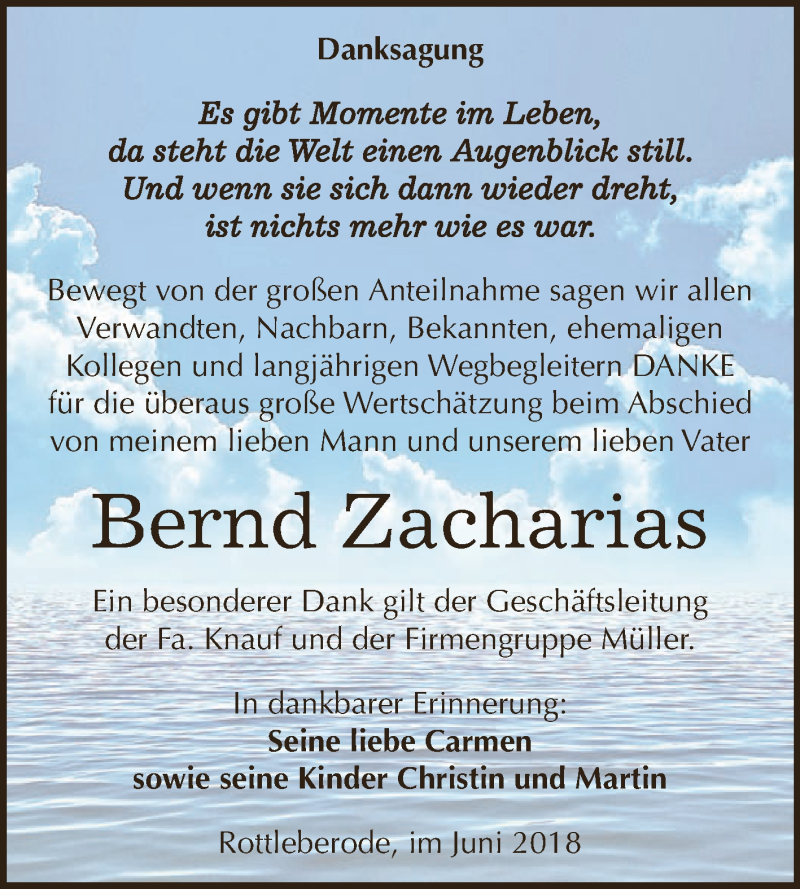 Danksagung

Es gibt Momente im Leben,
da steht die Welt einen Augenblick still.
Und wenn sie sich dann wieder dreht,
ist nichts mehr wie es war.

Bewegt von der großen Anteilnahme sagen wir allen Verwandten, Nachbarn, Bekannten, ehemaligen Kollegen und langjährigen Wegbegleitern DANKE für die überaus große Wertschätzung beim Abschied von meinem lieben Mann und unserem lieben Vater

Bernd Zacharias

Ein besonderer Dank gilt der Geschäftsleitung der Fa. Knauf und der Firmengruppe Müller.

In dankbarer Erinnerung:
Seine liebe Carmen
sowie seine Kinder Christin und Martin

Rottleberode, im Juni 2018